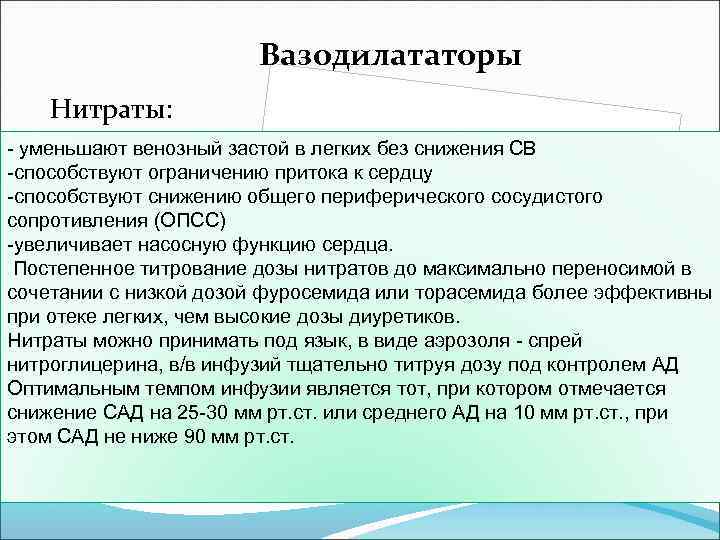 Вазодилататоры

Нитраты:

- уменьшают венозный застой в легких без снижения СВ
-способствуют ограничению притока к сердцу
-способствуют снижению общего периферического сосудистого сопротивления (ОПСС)
-увеличивает насосную функцию сердца.
 Постепенное титрование дозы нитратов до максимально переносимой в сочетании с низкой дозой фуросемида или торасемида более эффективны при отеке легких, чем высокие дозы диуретиков.
Нитраты можно принимать под язык, в виде аэрозоля - спрей нитроглицерина, в/в инфузий тщательно титруя дозу под контролем АД Оптимальным темпом инфузии является тот, при котором отмечается снижение САД на 25-30 мм рт.ст. или среднего АД на 10 мм рт.ст., при этом САД не ниже 90 мм рт.ст.